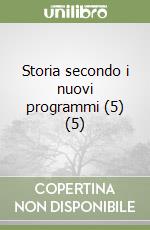 unilibro

Storia secondo i nuovi programmi (5) (5)

COPERTINA NON DISPONIBILE